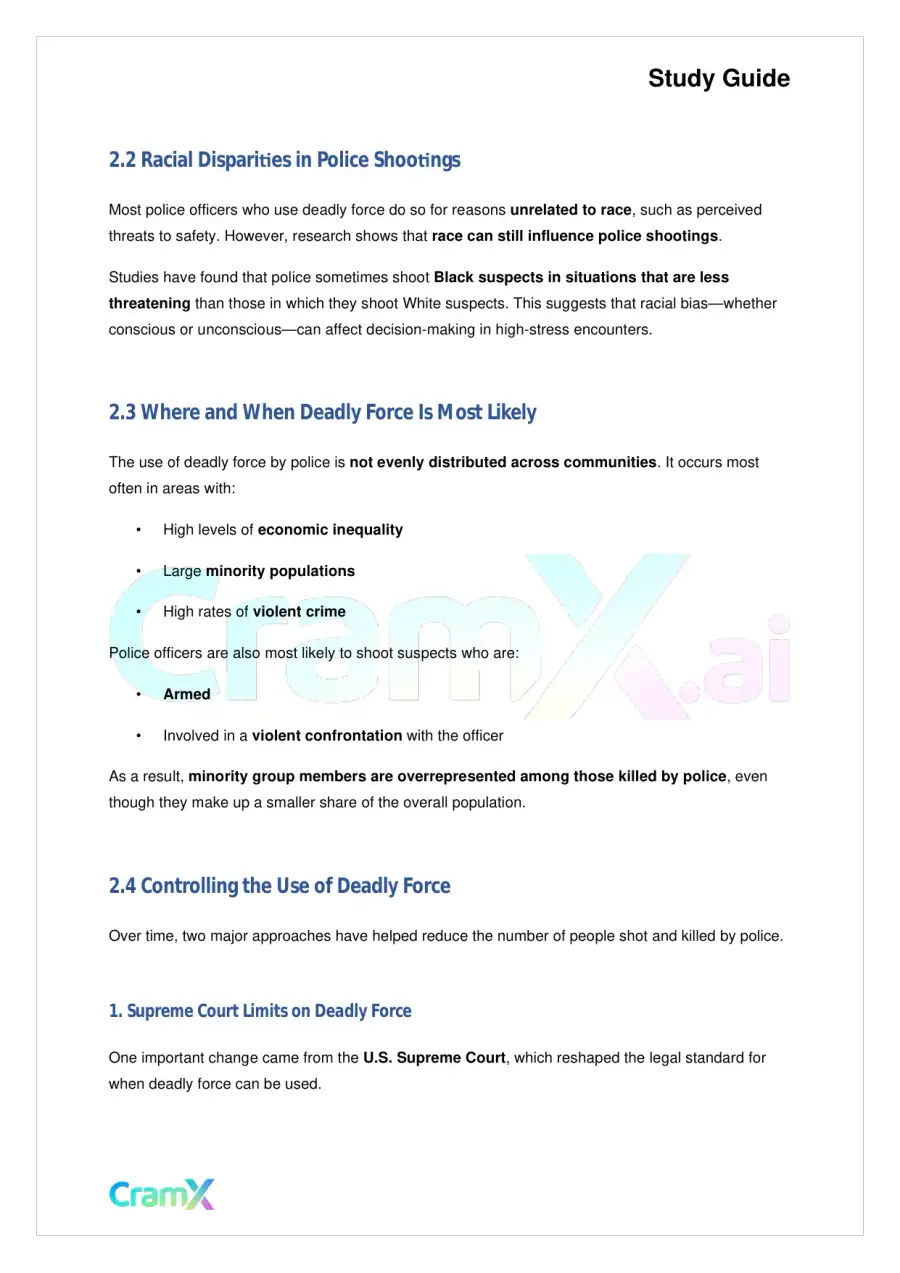 Study Guide

2.2 Racial Disparities in Police Shootings

Most police officers who use deadly force do so for reasons unrelated to race, such as perceived threats to safety. However, research shows that race can still influence police shootings.

Studies have found that police sometimes shoot Black suspects in situations that are less threatening than those in which they shoot White suspects. This suggests that racial bias—whether conscious or unconscious—can affect decision-making in high-stress encounters.

2.3 Where and When Deadly Force Is Most Likely

The use of deadly force by police is not evenly distributed across communities. It occurs most often in areas with:

• High levels of economic inequality

• Large minority populations

• High rates of violent crime

Police officers are also most likely to shoot suspects who are:

• Armed

• Involved in a violent confrontation with the officer

As a result, minority group members are overrepresented among those killed by police, even though they make up a smaller share of the overall population.

2.4 Controlling the Use of Deadly Force

Over time, two major approaches have helped reduce the number of people shot and killed by police.

1. Supreme Court Limits on Deadly Force

One important change came from the U.S. Supreme Court, which reshaped the legal standard for when deadly force can be used.

CramX

CramX.ai